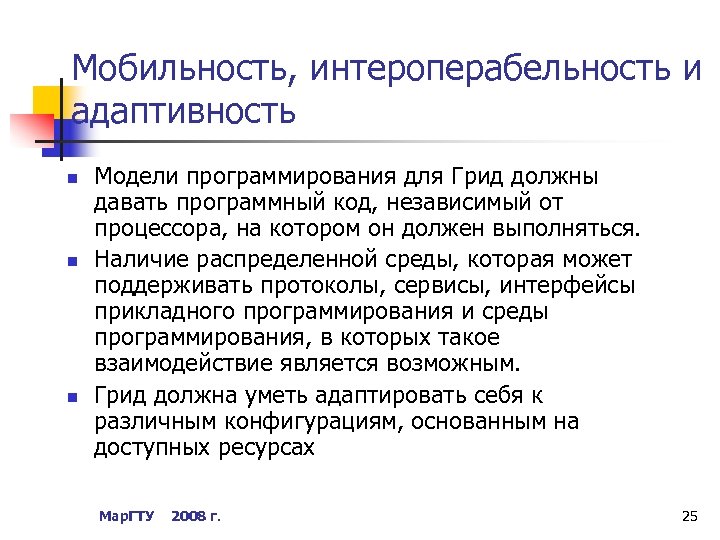 Мобильность, интероперабельность и адаптивность

- Модели программирования для Грид должны давать программный код, независимый от процессора, на котором он должен выполняться.
- Наличие распределенной среды, которая может поддерживать протоколы, сервисы, интерфейсы прикладного программирования и среды программирования, в которых такое взаимодействие является возможным.
- Грид должна уметь адаптировать себя к различным конфигурациям, основанным на доступных ресурсах

МарГТУ 2008 г.

25